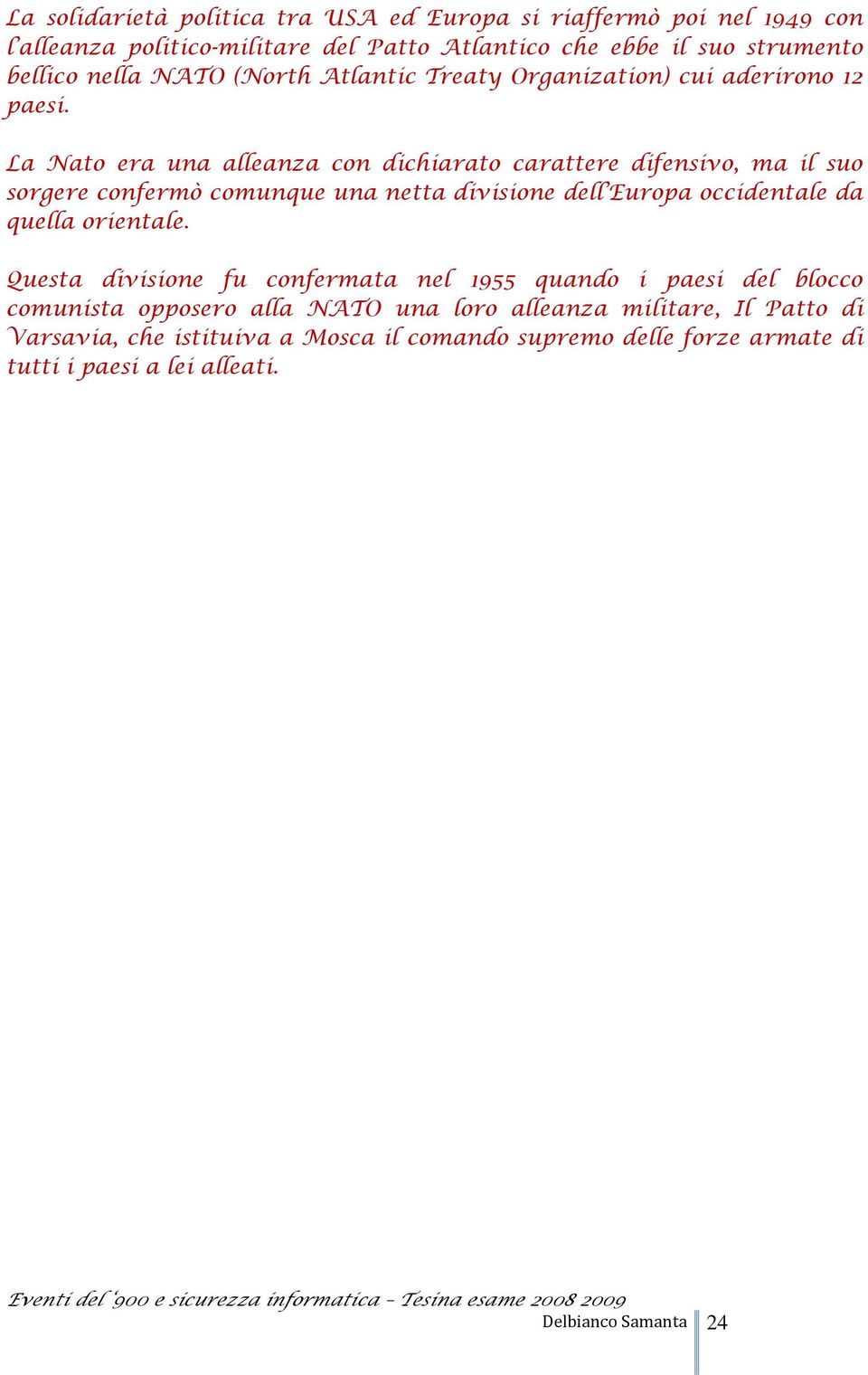 La solidarietà politica tra USA ed Europa si riaffermò poi nel 1949 con l'alleanza politico-militare del Patto Atlantico che ebbe il suo strumento bellico nella NATO (North Atlantic Treaty Organization) cui aderirono 12 paesi.

La Nato era una alleanza con dichiarato carattere difensivo, ma il suo sorgere confermò comunque una netta divisione dell'Europa occidentale da quella orientale.

Questa divisione fu confermata nel 1955 quando i paesi del blocco comunista opposero alla NATO una loro alleanza militare, Il Patto di Varsavia, che istituiva a Mosca il comando supremo delle forze armate di tutti i paesi a lei alleati.

Eventi del '900 e sicurezza informatica – Tesina esame 2008 2009
Delbianco Samanta 24